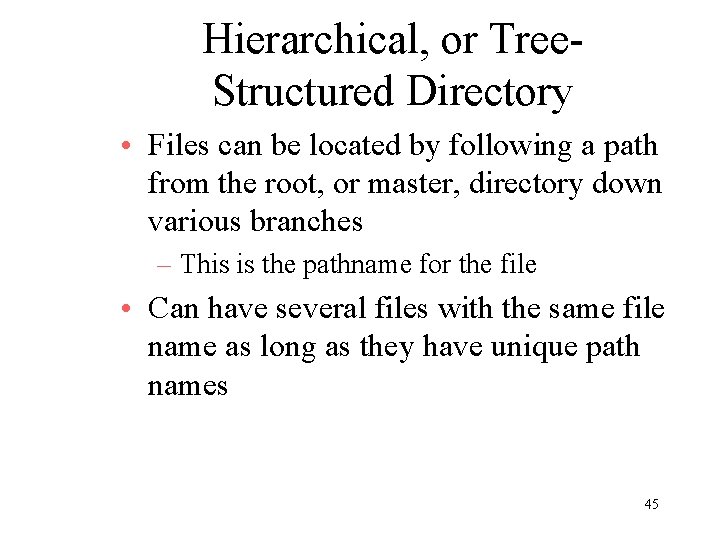 Hierarchical, or Tree-Structured Directory

• Files can be located by following a path from the root, or master, directory down various branches

– This is the pathname for the file

• Can have several files with the same file name as long as they have unique path names

45